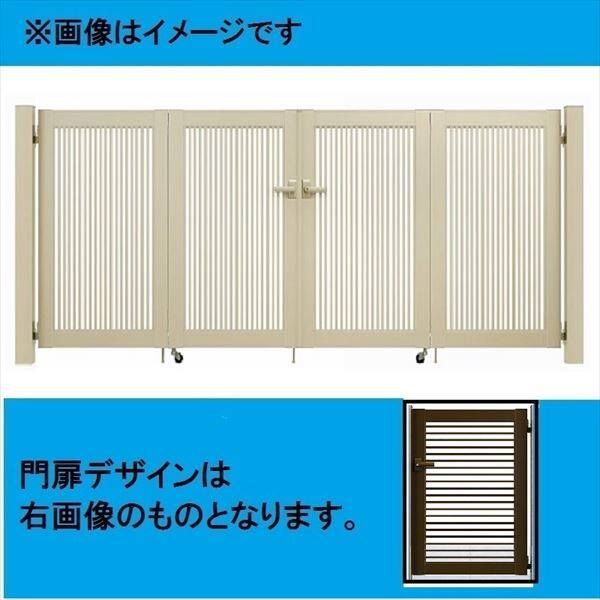 ※画像はイメージです

門扉デザインは
右画像のものとなります。